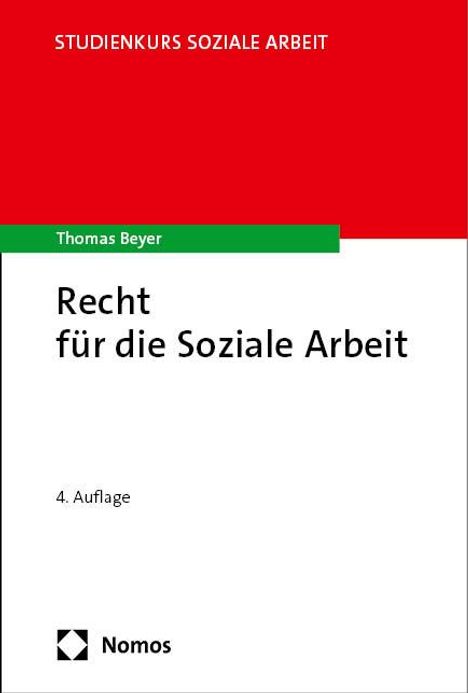 STUDIENKURS SOZIALE ARBEIT

Thomas Beyer

Recht
für die Soziale Arbeit

4. Auflage

Nomos